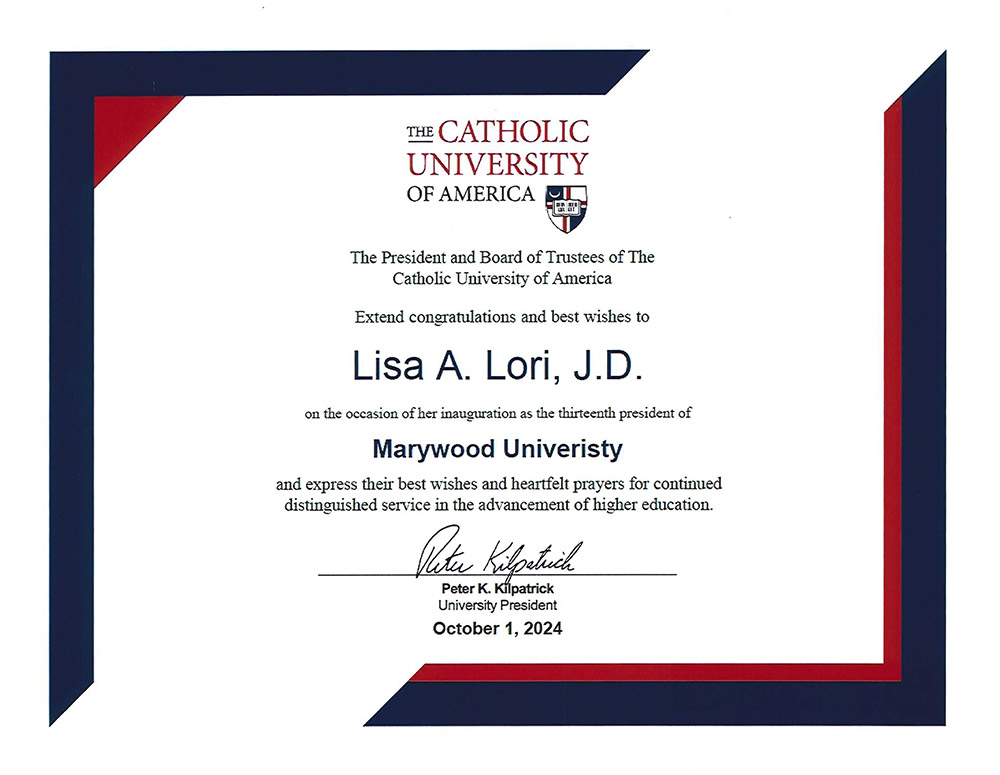 THE CATHOLIC UNIVERSITY OF AMERICA

The President and Board of Trustees of The Catholic University of America

Extend congratulations and best wishes to

Lisa A. Lori, J.D.

on the occasion of her inauguration as the thirteenth president of

Marywood Univeristy

and express their best wishes and heartfelt prayers for continued distinguished service in the advancement of higher education.

Peter Kilpatrick

Peter K. Kilpatrick
University President

October 1, 2024